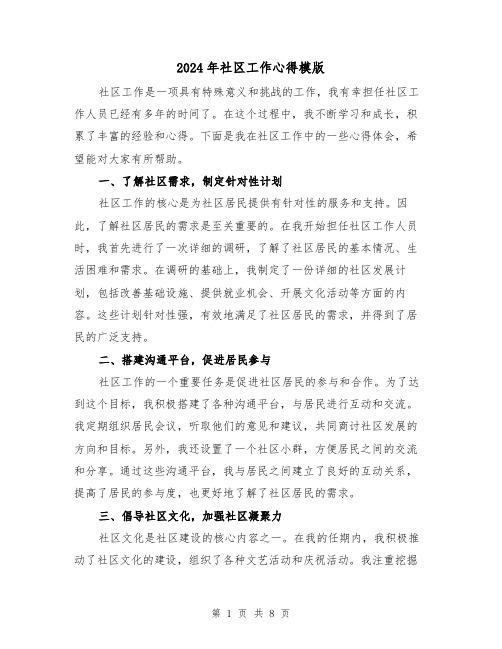 2024年社区工作心得模版

社区工作是一项具有特殊意义和挑战的工作，我有幸担任社区工作人员已经有多年的时间了。在这个过程中，我不断学习和成长，积累了丰富的经验和心得。下面是我在社区工作中的一些心得体会，希望能对大家有所帮助。

一、了解社区需求，制定针对性计划

社区工作的核心是为社区居民提供有针对性的服务和支持。因此，了解社区居民的需求是至关重要的。在我开始担任社区工作人员时，我首先进行了一次详细的调研，了解了社区居民的基本情况、生活困难和需求。在调研的基础上，我制定了一份详细的社区发展计划，包括改善基础设施、提供就业机会、开展文化活动等方面的内容。这些计划针对性强，有效地满足了社区居民的需求，并得到了居民的广泛支持。

二、搭建沟通平台，促进居民参与

社区工作的一个重要任务是促进社区居民的参与和合作。为了达到这个目标，我积极搭建了各种沟通平台，与居民进行互动和交流。我定期组织居民会议，听取他们的意见和建议，共同商讨社区发展的方向和目标。另外，我还设置了一个社区小群，方便居民之间的交流和分享。通过这些沟通平台，我与居民之间建立了良好的互动关系，提高了居民的参与度，也更好地了解了社区居民的需求。

三、倡导社区文化，加强社区凝聚力

社区文化是社区建设的核心内容之一。在我的任期内，我积极推动了社区文化的建设，组织了各种文艺活动和庆祝活动。我注重挖掘

第 1 页 共 8 页